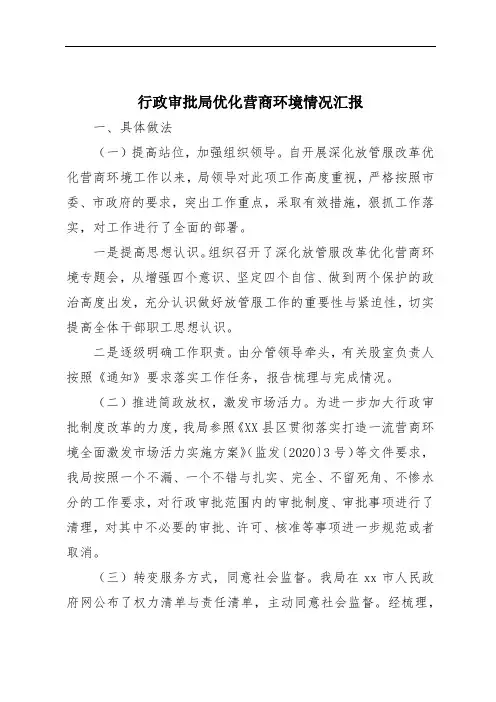 行政审批局优化营商环境情况汇报

一、具体做法

（一）提高站位，加强组织领导。自开展深化放管服改革优化营商环境工作以来，局领导对此项工作高度重视，严格按照市委、市政府的要求，突出工作重点，采取有效措施，狠抓工作落实，对工作进行了全面的部署。

一是提高思想认识。组织召开了深化放管服改革优化营商环境专题会，从增强四个意识、坚定四个自信、做到两个保护的政治高度出发，充分认识做好放管服工作的重要性与紧迫性，切实提高全体干部职工思想认识。

二是逐级明确工作职责。由分管领导牵头，有关股室负责人按照《通知》要求落实工作任务，报告梳理与完成情况。

（二）推进简政放权，激发市场活力。为进一步加大行政审批制度改革的力度，我局参照《XX县区贯彻落实打造一流营商环境全面激发市场活力实施方案》（监发〔2020〕3号）等文件要求，我局按照一个不漏、一个不错与扎实、完全、不留死角、不掺水分的工作要求，对行政审批范围内的审批制度、审批事项进行了清理，对其中不必要的审批、许可、核准等事项进一步规范或者取消。

（三）转变服务方式，同意社会监督。我局在xx市人民政府网公布了权力清单与责任清单，主动同意社会监督。经梳理，